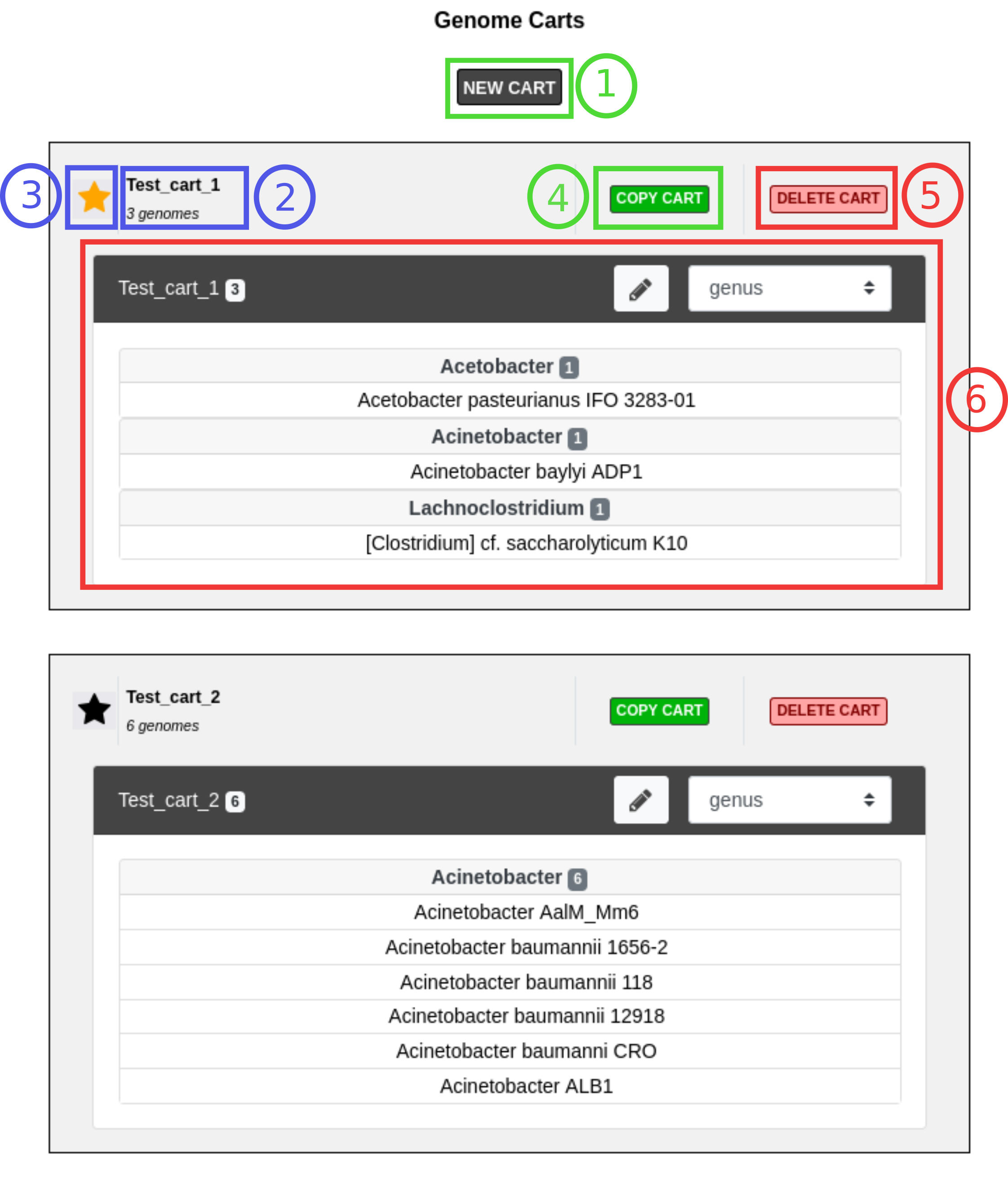 Genome Carts

NEW CART 1

3 Test_cart_1
3 genomes 2

4 COPY CART

DELETE CART 5

Test_cart_1 3

genus

Acetobacter 1
Acetobacter pasteurianus IFO 3283-01
Acinetobacter 1
Acinetobacter baylyi ADP1
Lachnoclostridium 1
[Clostridium] cf. saccharolyticum K10

6

Test_cart_2
6 genomes

COPY CART

DELETE CART

Test_cart_2 6

genus

Acinetobacter 6
Acinetobacter AalM_Mm6
Acinetobacter baumannii 1656-2
Acinetobacter baumannii 118
Acinetobacter baumannii 12918
Acinetobacter baumanni CRO
Acinetobacter ALB1